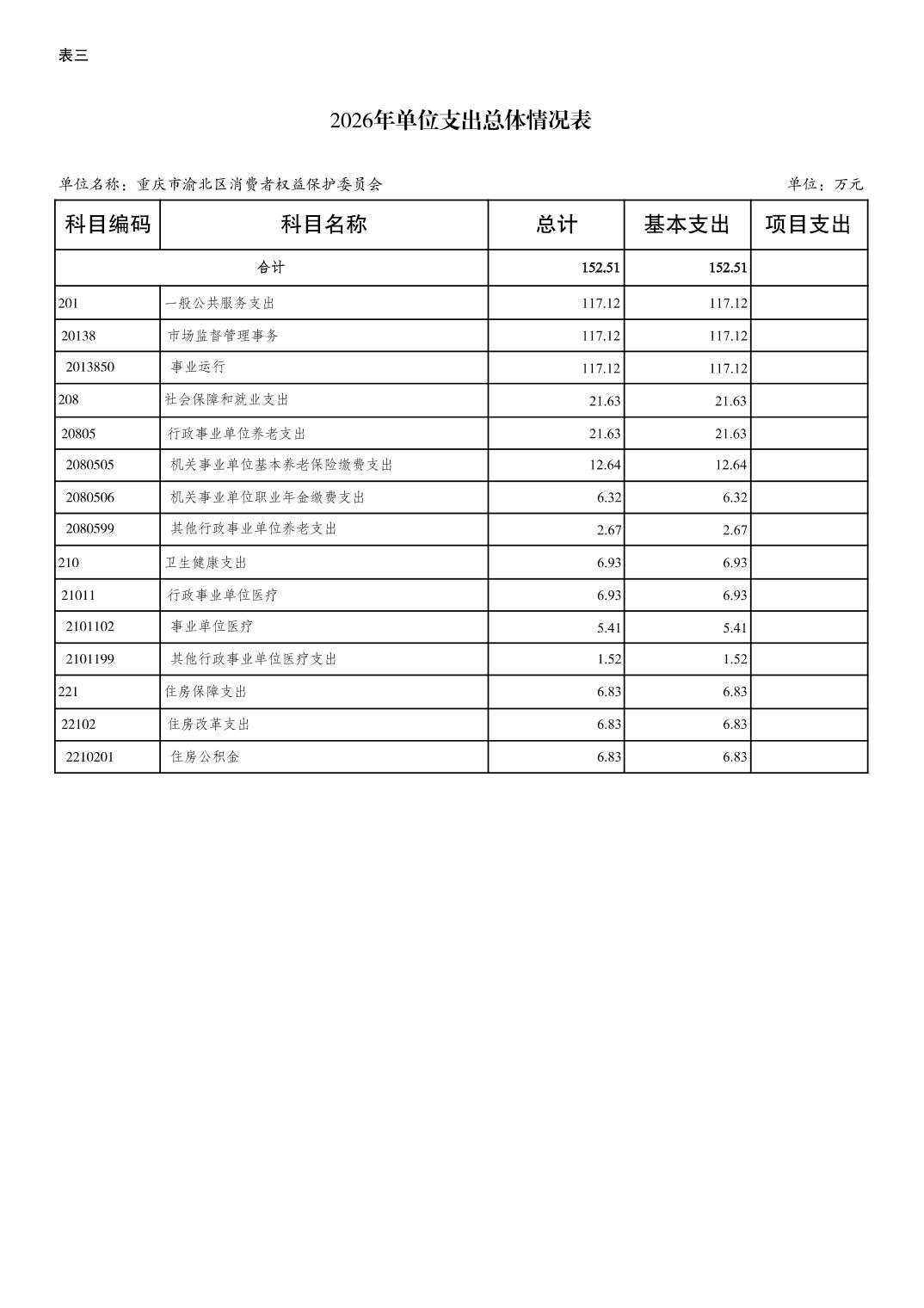 表三

2026年单位支出总体情况表

单位名称：重庆市渝北区消费者权益保护委员会

单位：万元

| 科目编码 | 科目名称 | 总计 | 基本支出 | 项目支出 |
|---|---|---|---|---|
| 合计 | | 152.51 | 152.51 | |
| 201 | 一般公共服务支出 | 117.12 | 117.12 | |
| 20138 | 市场监督管理事务 | 117.12 | 117.12 | |
| 2013850 | 事业运行 | 117.12 | 117.12 | |
| 208 | 社会保障和就业支出 | 21.63 | 21.63 | |
| 20805 | 行政事业单位养老支出 | 21.63 | 21.63 | |
| 2080505 | 机关事业单位基本养老保险缴费支出 | 12.64 | 12.64 | |
| 2080506 | 机关事业单位职业年金缴费支出 | 6.32 | 6.32 | |
| 2080599 | 其他行政事业单位养老支出 | 2.67 | 2.67 | |
| 210 | 卫生健康支出 | 6.93 | 6.93 | |
| 21011 | 行政事业单位医疗 | 6.93 | 6.93 | |
| 2101102 | 事业单位医疗 | 5.41 | 5.41 | |
| 2101199 | 其他行政事业单位医疗支出 | 1.52 | 1.52 | |
| 221 | 住房保障支出 | 6.83 | 6.83 | |
| 22102 | 住房改革支出 | 6.83 | 6.83 | |
| 2210201 | 住房公积金 | 6.83 | 6.83 | |